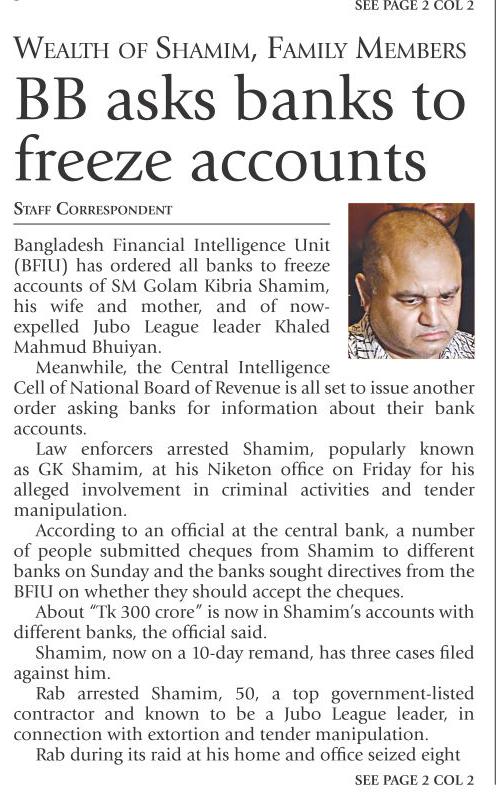 SEE PAGE 2 COL 2

WEALTH OF SHAMIM, FAMILY MEMBERS

BB asks banks to freeze accounts

STAFF CORRESPONDENT

Bangladesh Financial Intelligence Unit (BFIU) has ordered all banks to freeze accounts of SM Golam Kibria Shamim, his wife and mother, and of now-expelled Jubo League leader Khaled Mahmud Bhuiyan.

Meanwhile, the Central Intelligence Cell of National Board of Revenue is all set to issue another order asking banks for information about their bank accounts.

Law enforcers arrested Shamim, popularly known as GK Shamim, at his Niketon office on Friday for his alleged involvement in criminal activities and tender manipulation.

According to an official at the central bank, a number of people submitted cheques from Shamim to different banks on Sunday and the banks sought directives from the BFIU on whether they should accept the cheques.

About "Tk 300 crore" is now in Shamim's accounts with different banks, the official said.

Shamim, now on a 10-day remand, has three cases filed against him.

Rab arrested Shamim, 50, a top government-listed contractor and known to be a Jubo League leader, in connection with extortion and tender manipulation.

Rab during its raid at his home and office seized eight

SEE PAGE 2 COL 2